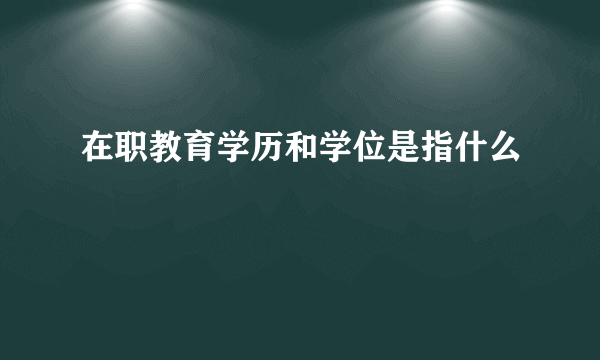 在职教育学历和学位是指什么